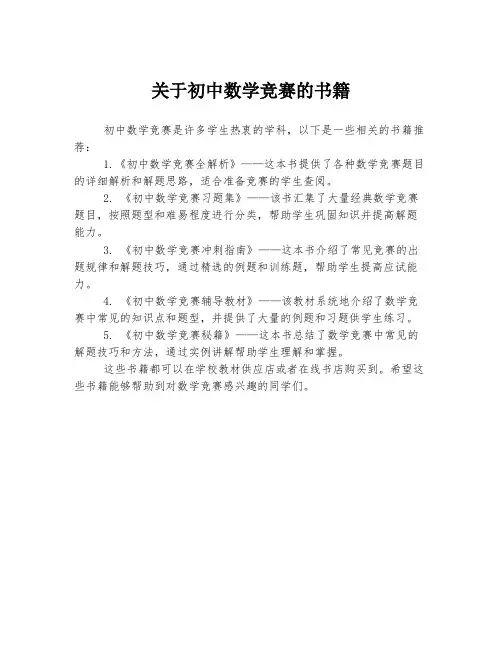 关于初中数学竞赛的书籍

初中数学竞赛是许多学生热衷的学科，以下是一些相关的书籍推荐：

1.《初中数学竞赛全解析》——这本书提供了各种数学竞赛题目的详细解析和解题思路，适合准备竞赛的学生查阅。

2. 《初中数学竞赛习题集》——该书汇集了大量经典数学竞赛题目，按照题型和难易程度进行分类，帮助学生巩固知识并提高解题能力。

3. 《初中数学竞赛冲刺指南》——这本书介绍了常见竞赛的出题规律和解题技巧，通过精选的例题和训练题，帮助学生提高应试能力。

4. 《初中数学竞赛辅导教材》——该教材系统地介绍了数学竞赛中常见的知识点和题型，并提供了大量的例题和习题供学生练习。

5. 《初中数学竞赛秘籍》——这本书总结了数学竞赛中常见的解题技巧和方法，通过实例讲解帮助学生理解和掌握。

这些书籍都可以在学校教材供应店或者在线书店购买到。希望这些书籍能够帮助到对数学竞赛感兴趣的同学们。